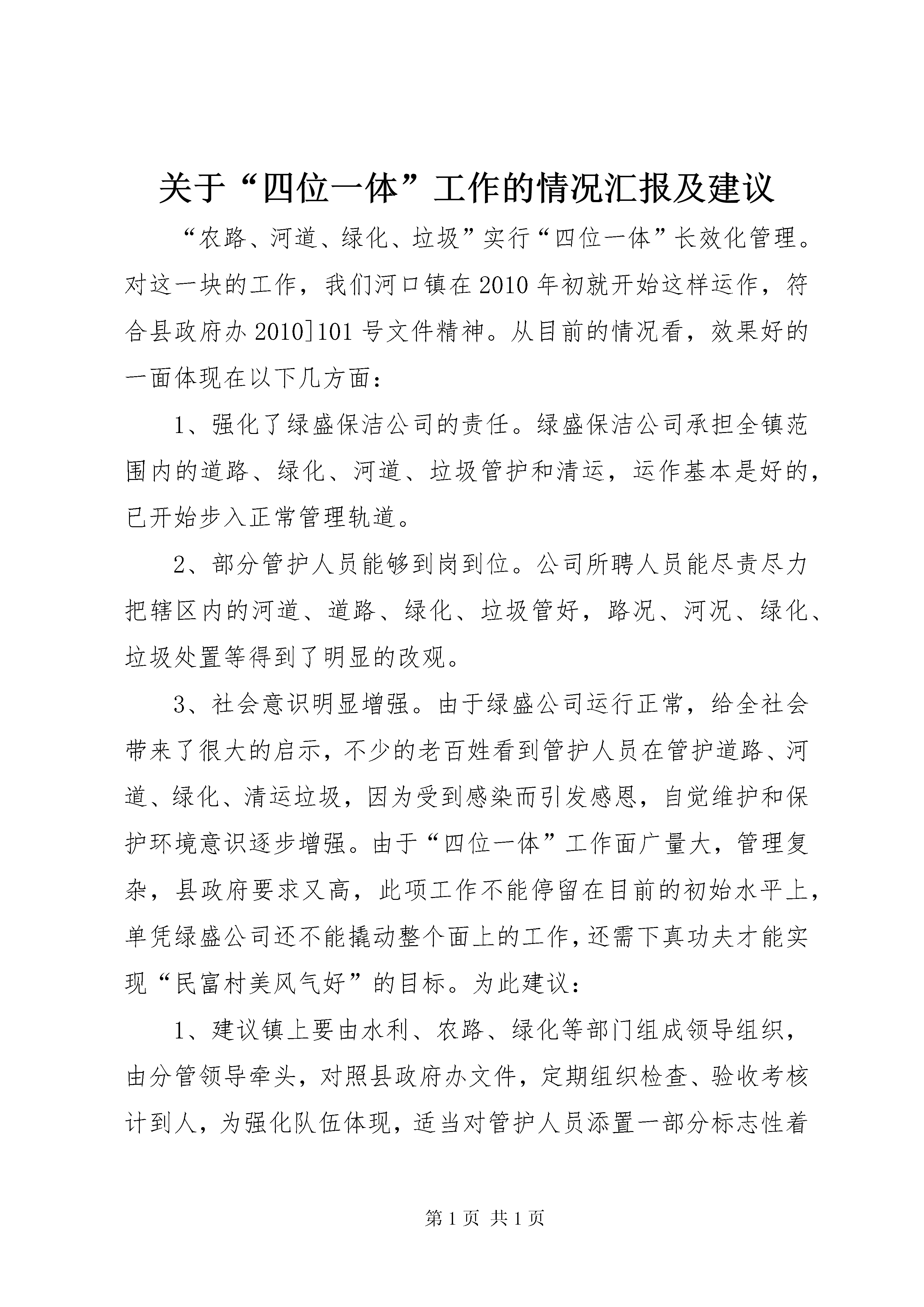 关于“四位一体”工作的情况汇报及建议

“农路、河道、绿化、垃圾”实行“四位一体”长效化管理。对这一块的工作，我们河口镇在2010年初就开始这样运作，符合县政府办2010]101号文件精神。从目前的情况看，效果好的一面体现在以下几方面：

1、强化了绿盛保洁公司的责任。绿盛保洁公司承担全镇范围内的道路、绿化、河道、垃圾管护和清运，运作基本是好的，已开始步入正常管理轨道。

2、部分管护人员能够到岗到位。公司所聘人员能尽责尽力把辖区内的河道、道路、绿化、垃圾管好，路况、河况、绿化、垃圾处置等得到了明显的改观。

3、社会意识明显增强。由于绿盛公司运行正常，给全社会带来了很大的启示，不少的老百姓看到管护人员在管护道路、河道、绿化、清运垃圾，因为受到感染而引发感恩，自觉维护和保护环境意识逐步增强。由于“四位一体”工作面广量大，管理复杂，县政府要求又高，此项工作不能停留在目前的初始水平上，单凭绿盛公司还不能撬动整个面上的工作，还需下真功夫才能实现“民富村美风气好”的目标。为此建议：

1、建议镇上要由水利、农路、绿化等部门组成领导组织，由分管领导牵头，对照县政府办文件，定期组织检查、验收考核计到人，为强化队伍体现，适当对管护人员添置一部分标志性着

第1页 共1页